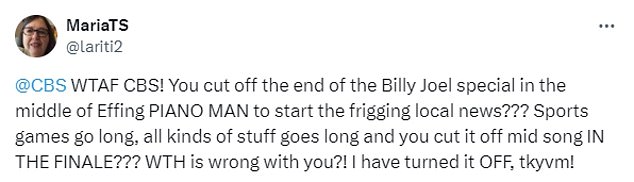 MariaTS
@lariti2

@CBS WTAF CBS! You cut off the end of the Billy Joel special in the middle of Effing PIANO MAN to start the frigging local news??? Sports games go long, all kinds of stuff goes long and you cut it off mid song IN THE FINALE??? WTH is wrong with you?! I have turned it OFF, tkyvm!